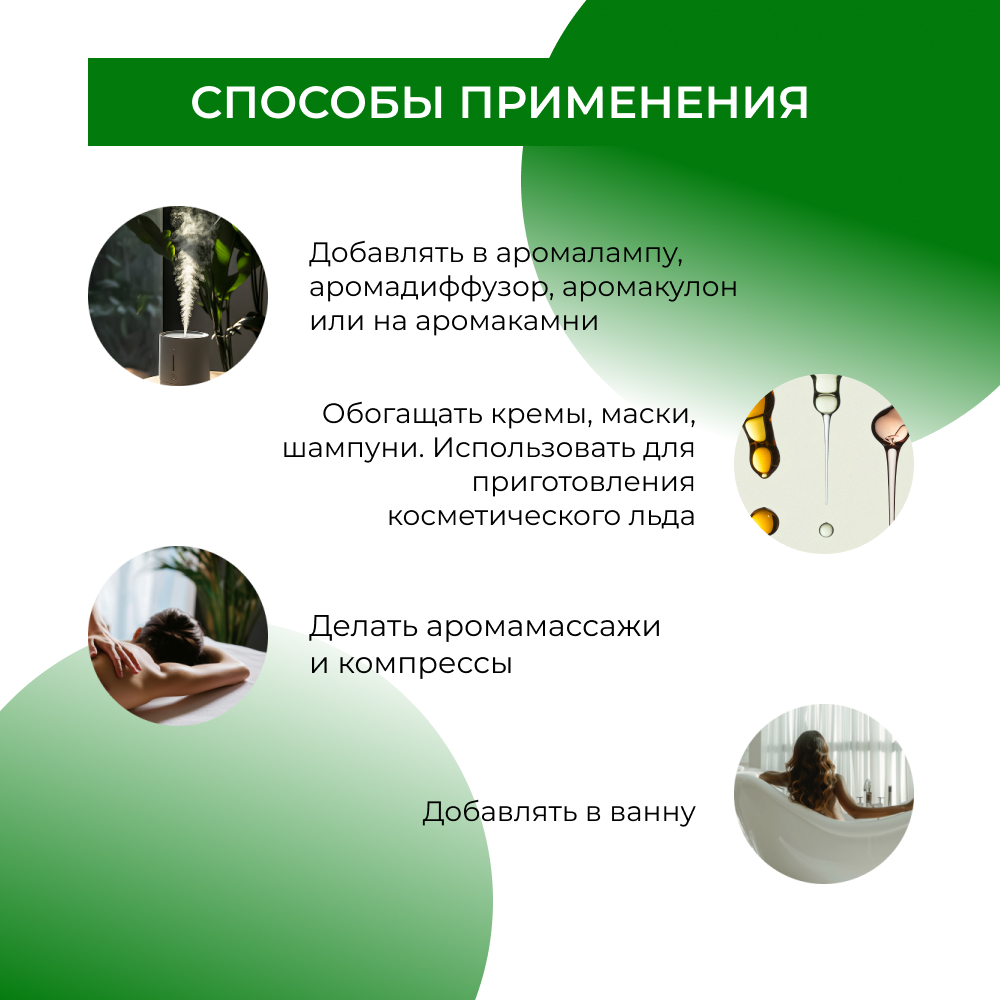 СПОСОБЫ ПРИМЕНЕНИЯ

Добавлять в аромалампу, аромадиффузор, аромакулон или на аромакамни

Обогащать кремы, маски, шампуни. Использовать для приготовления косметического льда

Делать аромамассажи и компрессы

Добавлять в ванну